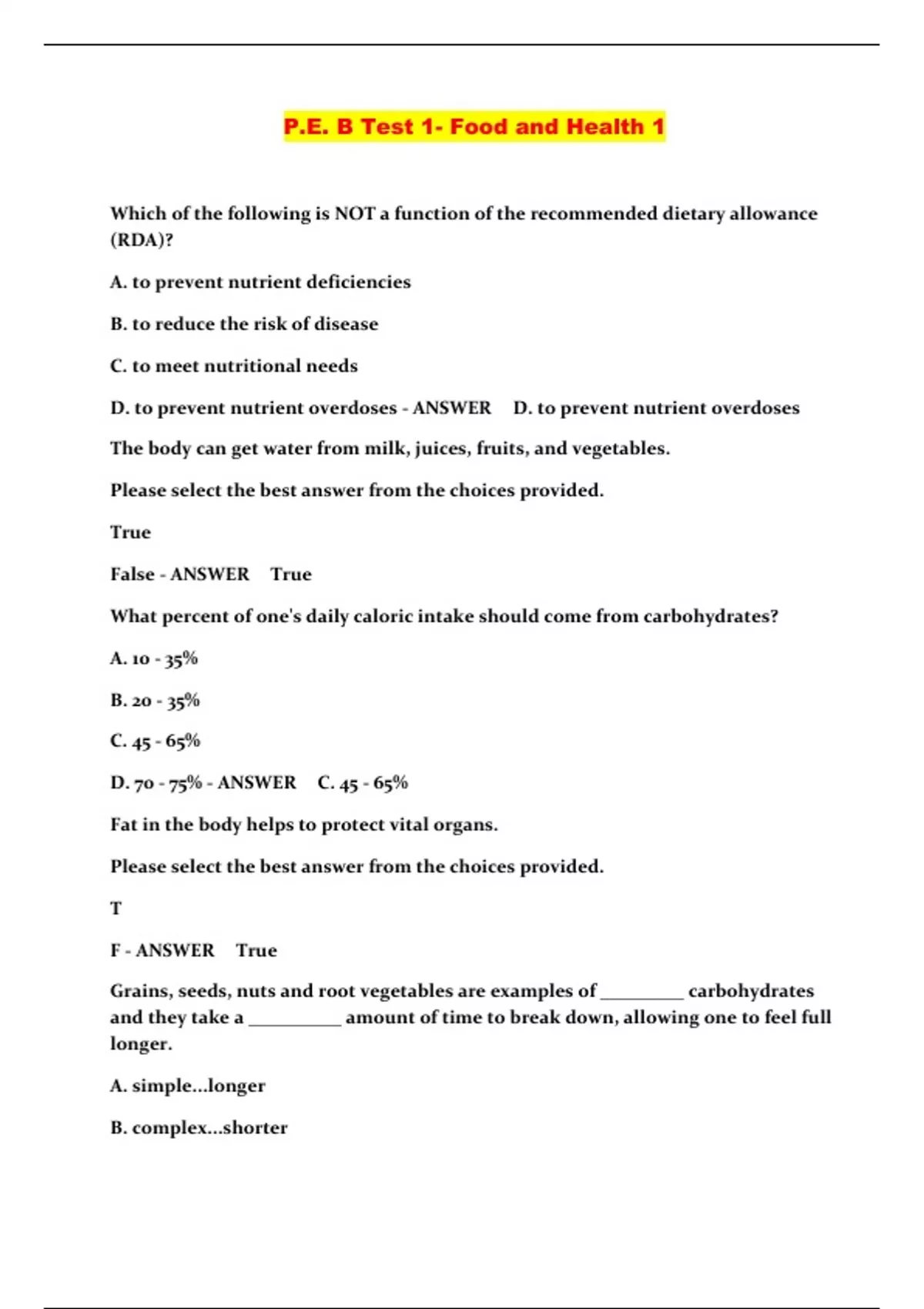 P.E. B Test 1- Food and Health 1

Which of the following is NOT a function of the recommended dietary allowance (RDA)?

A. to prevent nutrient deficiencies

B. to reduce the risk of disease

C. to meet nutritional needs

D. to prevent nutrient overdoses - ANSWER D. to prevent nutrient overdoses

The body can get water from milk, juices, fruits, and vegetables.

Please select the best answer from the choices provided.

True

False - ANSWER True

What percent of one's daily caloric intake should come from carbohydrates?

A. 10 - 35%

B. 20 - 35%

C. 45 - 65%

D. 70 - 75% - ANSWER C. 45 - 65%

Fat in the body helps to protect vital organs.

Please select the best answer from the choices provided.

T

F - ANSWER True

Grains, seeds, nuts and root vegetables are examples of _________ carbohydrates and they take a __________ amount of time to break down, allowing one to feel full longer.

A. simple...longer

B. complex...shorter